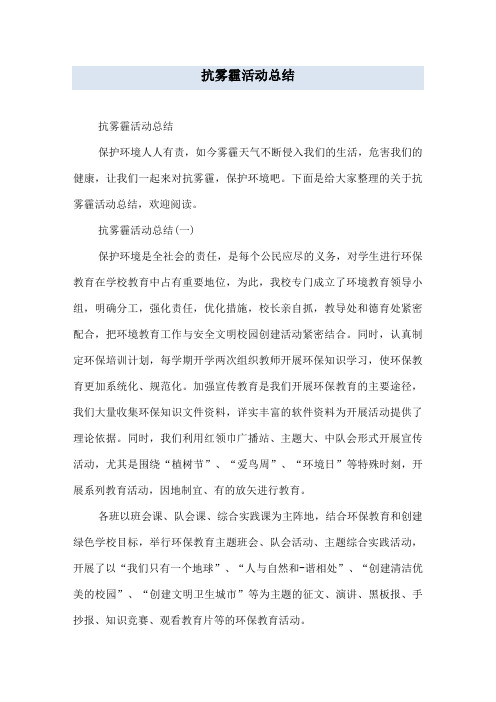 抗雾霾活动总结

抗雾霾活动总结

保护环境人人有责，如今雾霾天气不断侵入我们的生活，危害我们的健康，让我们一起来对抗雾霾，保护环境吧。下面是给大家整理的关于抗雾霾活动总结，欢迎阅读。

抗雾霾活动总结(一)

保护环境是全社会的责任，是每个公民应尽的义务，对学生进行环保教育在学校教育中占有重要地位，为此，我校专门成立了环境教育领导小组，明确分工，强化责任，优化措施，校长亲自抓，教导处和德育处紧密配合，把环境教育工作与安全文明校园创建活动紧密结合。同时，认真制定环保培训计划，每学期开学两次组织教师开展环保知识学习，使环保教育更加系统化、规范化。加强宣传教育是我们开展环保教育的主要途径，我们大量收集环保知识文件资料，详实丰富的软件资料为开展活动提供了理论依据。同时，我们利用红领巾广播站、主题大、中队会形式开展宣传活动，尤其是围绕“植树节”、“爱鸟周”、“环境日”等特殊时刻，开展系列教育活动，因地制宜、有的放矢进行教育。

各班以班会课、队会课、综合实践课为主阵地，结合环保教育和创建绿色学校目标，举行环保教育主题班会、队会活动、主题综合实践活动，开展了以“我们只有一个地球”、“人与自然和-谐相处”、“创建清洁优美的校园”、“创建文明卫生城市”等为主题的征文、演讲、黑板报、手抄报、知识竞赛、观看教育片等的环保教育活动。